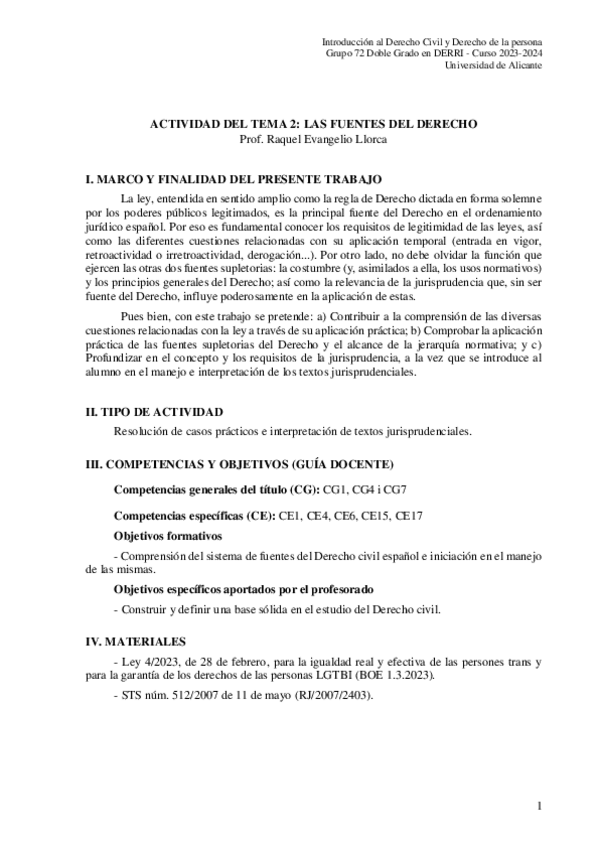 Introducción al Derecho Civil y Derecho de la persona
Grupo 72 Doble Grado en DERRI - Curso 2023-2024
Universidad de Alicante

ACTIVIDAD DEL TEMA 2: LAS FUENTES DEL DERECHO
Prof. Raquel Evangelio Llorca

I. MARCO Y FINALIDAD DEL PRESENTE TRABAJO

La ley, entendida en sentido amplio como la regla de Derecho dictada en forma solemne por los poderes públicos legitimados, es la principal fuente del Derecho en el ordenamiento jurídico español. Por eso es fundamental conocer los requisitos de legitimidad de las leyes, así como las diferentes cuestiones relacionadas con su aplicación temporal (entrada en vigor, retroactividad o irretroactividad, derogación...). Por otro lado, no debe olvidar la función que ejercen las otras dos fuentes supletorias: la costumbre (y, asimilados a ella, los usos normativos) y los principios generales del Derecho; así como la relevancia de la jurisprudencia que, sin ser fuente del Derecho, influye poderosamente en la aplicación de estas.

Pues bien, con este trabajo se pretende: a) Contribuir a la comprensión de las diversas cuestiones relacionadas con la ley a través de su aplicación práctica; b) Comprobar la aplicación práctica de las fuentes supletorias del Derecho y el alcance de la jerarquía normativa; y c) Profundizar en el concepto y los requisitos de la jurisprudencia, a la vez que se introduce al alumno en el manejo e interpretación de los textos jurisprudenciales.

II. TIPO DE ACTIVIDAD

Resolución de casos prácticos e interpretación de textos jurisprudenciales.

III. COMPETENCIAS Y OBJETIVOS (GUÍA DOCENTE)

Competencias generales del título (CG): CG1, CG4 i CG7

Competencias específicas (CE): CE1, CE4, CE6, CE15, CE17

Objetivos formativos

- Comprensión del sistema de fuentes del Derecho civil español e iniciación en el manejo de las mismas.

Objetivos específicos aportados por el profesorado

- Construir y definir una base sólida en el estudio del Derecho civil.

IV. MATERIALES

- Ley 4/2023, de 28 de febrero, para la igualdad real y efectiva de las persones trans y para la garantía de los derechos de las personas LGTBI (BOE 1.3.2023).

- STS núm. 512/2007 de 11 de mayo (RJ/2007/2403).

1